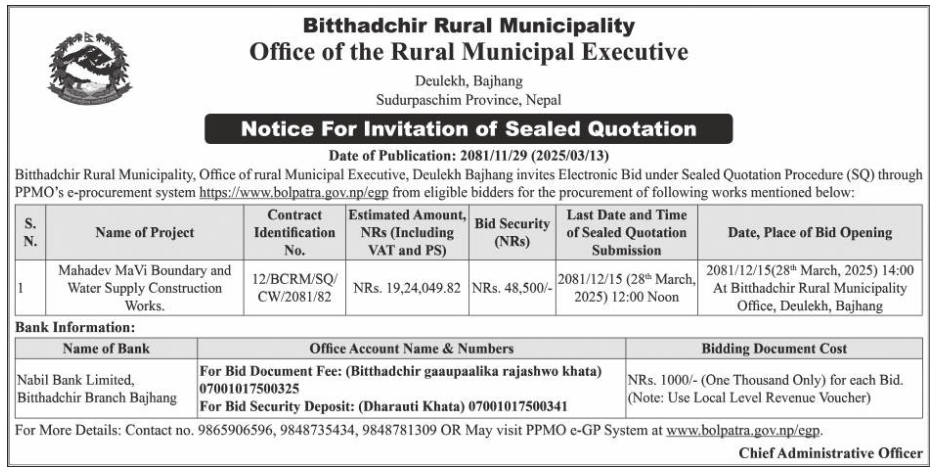 Bitthadchir Rural Municipality
Office of the Rural Municipal Executive
Deulekh, Bajhang
Sudurpaschim Province, Nepal

Notice For Invitation of Sealed Quotation

Date of Publication: 2081/11/29 (2025/03/13)

Bitthadchir Rural Municipality, Office of rural Municipal Executive, Deulekh Bajhang invites Electronic Bid under Sealed Quotation Procedure (SQ) through PPMO's e-procurement system https://www.bolpatra.gov.np/egp from eligible bidders for the procurement of following works mentioned below:

| S. N. | Name of Project | Contract Identification No. | Estimated Amount, NRs (Including VAT and PS) | Bid Security (NRs) | Last Date and Time of Sealed Quotation Submission | Date, Place of Bid Opening |
|---|---|---|---|---|---|---|
| 1 | Mahadev MaVi Boundary and Water Supply Construction Works. | 12/BCRM/SQ/CW/2081/82 | NRs. 19,24,049.82 | NRs. 48,500/- | 2081/12/15 (28th March, 2025) 12:00 Noon | 2081/12/15(28th March, 2025) 14:00 At Bitthadchir Rural Municipality Office, Deulekh, Bajhang |

Bank Information:

| Name of Bank | Office Account Name & Numbers | Bidding Document Cost |
|---|---|---|
| Nabil Bank Limited, Bitthadchir Branch Bajhang | For Bid Document Fee: (Bitthadchir gaaupaalika rajashwo khata) 07001017500325 For Bid Security Deposit: (Dharauti Khata) 07001017500341 | NRs. 1000/- (One Thousand Only) for each Bid. (Note: Use Local Level Revenue Voucher) |

For More Details: Contact no. 9865906596, 9848735434, 9848781309 OR May visit PPMO e-GP System at www.bolpatra.gov.np/egp.

Chief Administrative Officer